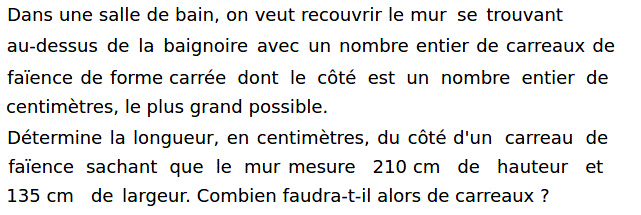 Dans une salle de bain, on veut recouvrir le mur se trouvant au-dessus de la baignoire avec un nombre entier de carreaux de faïence de forme carrée dont le côté est un nombre entier de centimètres, le plus grand possible.
Détermine la longueur, en centimètres, du côté d'un carreau de faïence sachant que le mur mesure 210 cm de hauteur et 135 cm de largeur. Combien faudra-t-il alors de carreaux ?